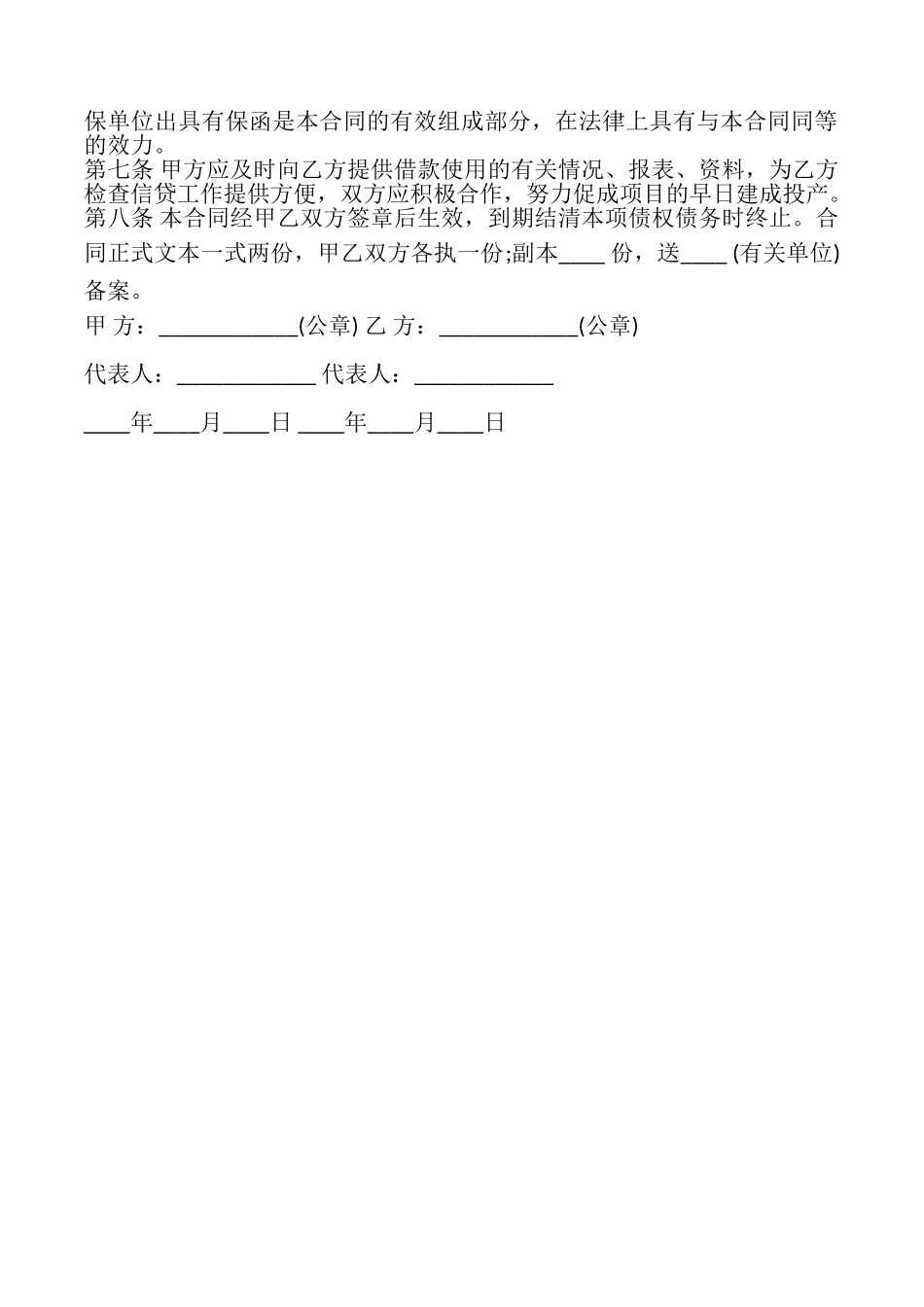 保单位出具有保函是本合同的有效组成部分，在法律上具有与本合同同等的效力。
第七条 甲方应及时向乙方提供借款使用的有关情况、报表、资料，为乙方检查信贷工作提供方便，双方应积极合作，努力促成项目的早日建成投产。
第八条 本合同经甲乙双方签章后生效，到期结清本项债权债务时终止。合同正式文本一式两份，甲乙双方各执一份;副本____ 份，送____ (有关单位)备案。

甲 方：____________(公章) 乙 方：____________(公章)

代表人：____________ 代表人：____________

____年____月____日 ____年____月____日